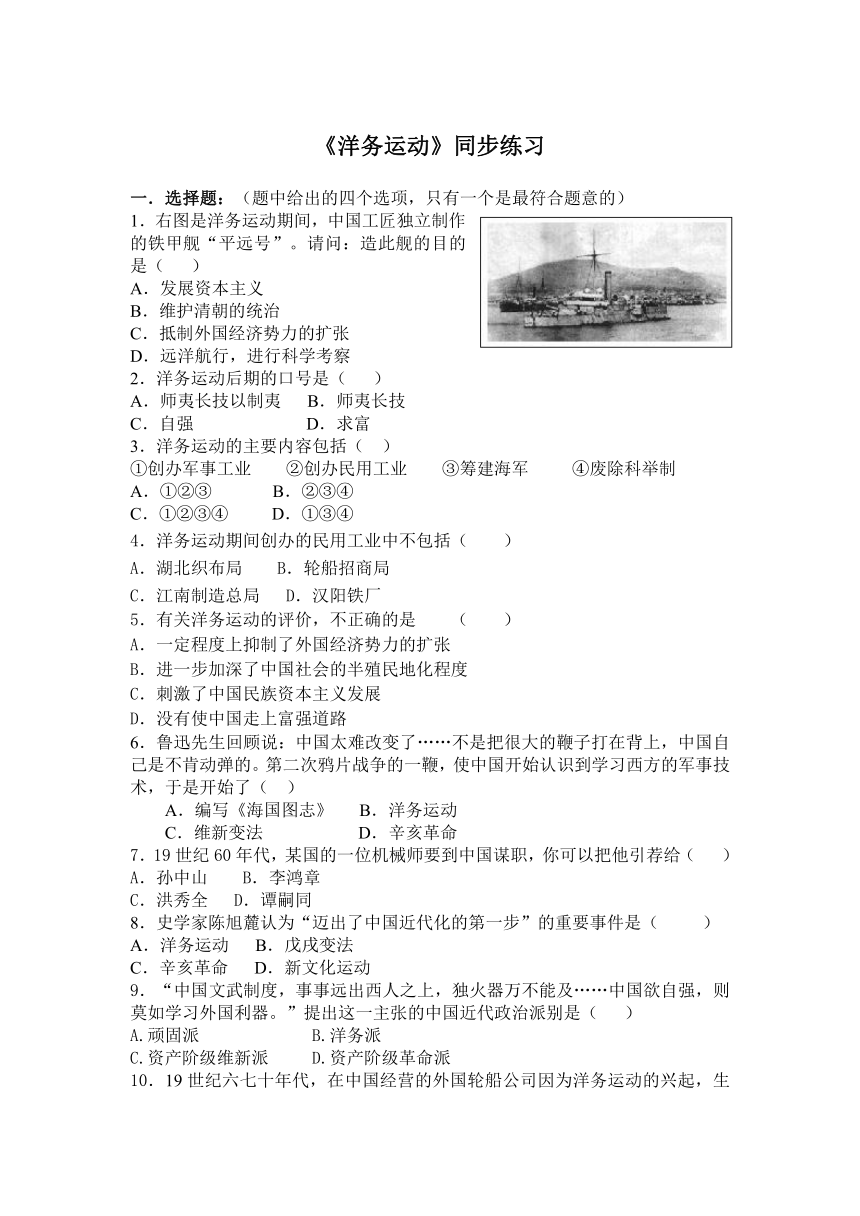 《洋务运动》同步练习

一．选择题：（题中给出的四个选项，只有一个是最符合题意的）

1．右图是洋务运动期间，中国工匠独立制作的铁甲舰“平远号”。请问：造此舰的目的是（　　）
A．发展资本主义
B．维护清朝的统治
C．抵制外国经济势力的扩张
D．远洋航行，进行科学考察

2．洋务运动后期的口号是（　　）
A．师夷长技以制夷　　B．师夷长技
C．自强　　　　　　　D．求富

3．洋务运动的主要内容包括（　）
①创办军事工业　　②创办民用工业　　③筹建海军　　④废除科举制
A．①②③　　　B．②③④
C．①②③④　　D．①③④

4．洋务运动期间创办的民用工业中不包括（　　）
A．湖北织布局　　B．轮船招商局
C．江南制造总局　　D．汉阳铁厂

5．有关洋务运动的评价，不正确的是　　（　　）
A．一定程度上抑制了外国经济势力的扩张
B．进一步加深了中国社会的半殖民地化程度
C．刺激了中国民族资本主义发展
D．没有使中国走上富强道路

6．鲁迅先生回顾说：中国太难改变了……不是把很大的鞭子打在背上，中国自己是不肯动弹的。第二次鸦片战争的一鞭，使中国开始认识到学习西方的军事技术，于是开始了（　）
A．编写《海国图志》　　B．洋务运动
C．维新变法　　　　　　D．辛亥革命

7．19 世纪 60 年代，某国的一位机械师要到中国谋职，你可以把他引荐给（　　）
A．孙中山　　B．李鸿章
C．洪秀全　　D．谭嗣同

8．史学家陈旭麓认为“迈出了中国近代化的第一步”的重要事件是（　　）
A．洋务运动　　B．戊戌变法
C．辛亥革命　　D．新文化运动

9．“中国文武制度，事事远出西人之上，独火器万不能及……中国欲自强，则莫如学习外国利器。”提出这一主张的中国近代政治派别是（　　）
A.顽固派　　　　　　B.洋务派
C.资产阶级维新派　　D.资产阶级革命派

10．19 世纪六七十年代，在中国经营的外国轮船公司因为洋务运动的兴起，生